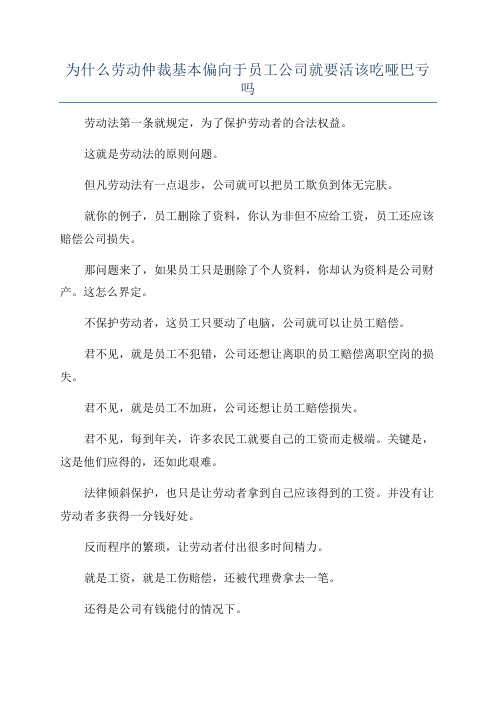 为什么劳动仲裁基本偏向于员工公司就要活该吃哑巴亏吗

劳动法第一条就规定，为了保护劳动者的合法权益。

这就是劳动法的原则问题。

但凡劳动法有一点退步，公司就可以把员工欺负到体无完肤。

就你的例子，员工删除了资料，你认为非但不应给工资，员工还应该赔偿公司损失。

那问题来了，如果员工只是删除了个人资料，你却认为资料是公司财产。这怎么界定。

不保护劳动者，这员工只要动了电脑，公司就可以让员工赔偿。

君不见，就是员工不犯错，公司还想让离职的员工赔偿离职空岗的损失。

君不见，就是员工不加班，公司还想让员工赔偿损失。

君不见，每到年关，许多农民工就要自己的工资而走极端。关键是，这是他们应得的，还如此艰难。

法律倾斜保护，也只是让劳动者拿到自己应该得到的工资。并没有让劳动者多获得一分钱好处。

反而程序的繁琐，让劳动者付出很多时间精力。

就是工资，就是工伤赔偿，还被代理费拿去一笔。

还得是公司有钱能付的情况下。